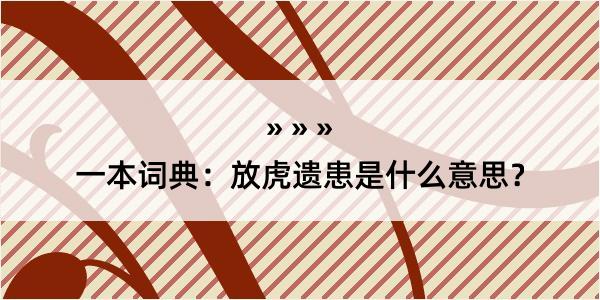 » » »

一本词典：放虎遗患是什么意思？